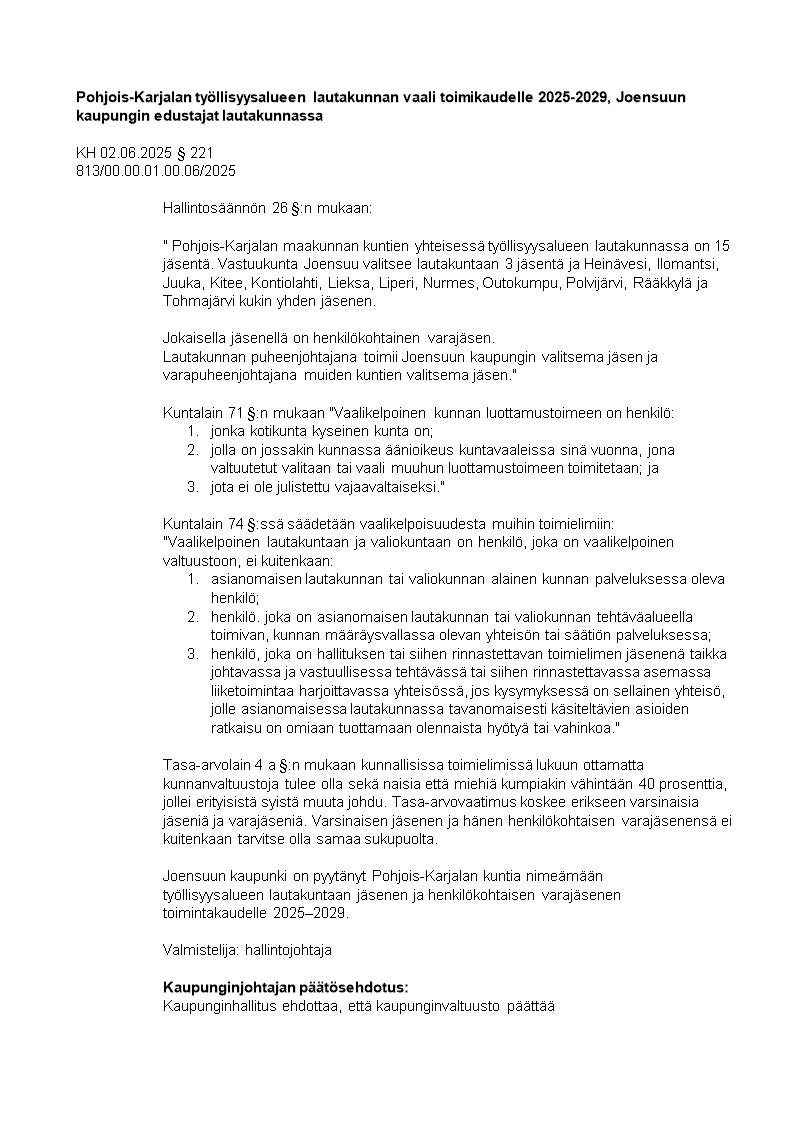 **Pohjois-Karjalan työllisyysalueen lautakunnan vaali toimikaudelle 2025-2029, Joensuun kaupungin edustajat lautakunnassa**

KH 02.06.2025 § 221
813/00.00.01.00.06/2025

Hallintosäännön 26 §:n mukaan:

" Pohjois-Karjalan maakunnan kuntien yhteisessä työllisyysalueen lautakunnassa on 15 jäsentä. Vastuukunta Joensuu valitsee lautakuntaan 3 jäsentä ja Heinävesi, Ilomantsi, Juuka, Kitee, Kontiolahti, Lieksa, Liperi, Nurmes, Outokumpu, Polvijärvi, Rääkkylä ja Tohmajärvi kukin yhden jäsenen.

Jokaisella jäsenellä on henkilökohtainen varajäsen.
Lautakunnan puheenjohtajana toimii Joensuun kaupungin valitsema jäsen ja varapuheenjohtajana muiden kuntien valitsema jäsen."

Kuntalain 71 §:n mukaan "Vaalikelpoinen kunnan luottamustoimeen on henkilö:
1. jonka kotikunta kyseinen kunta on;
2. jolla on jossakin kunnassa äänioikeus kuntavaaleissa sinä vuonna, jona valtuutetut valitaan tai vaali muuhun luottamustoimeen toimitetaan; ja
3. jota ei ole julistettu vajaavaltaiseksi."

Kuntalain 74 §:ssä säädetään vaalikelpoisuudesta muihin toimielimiin:
"Vaalikelpoinen lautakuntaan ja valiokuntaan on henkilö, joka on vaalikelpoinen valtuustoon, ei kuitenkaan:
1. asianomaisen lautakunnan tai valiokunnan alainen kunnan palveluksessa oleva henkilö;
2. henkilö. joka on asianomaisen lautakunnan tai valiokunnan tehtäväalueella toimivan, kunnan määräysvallassa olevan yhteisön tai säätiön palveluksessa;
3. henkilö, joka on hallituksen tai siihen rinnastettavan toimielimen jäsenenä taikka johtavassa ja vastuullisessa tehtävässä tai siihen rinnastettavassa asemassa liiketoimintaa harjoittavassa yhteisössä, jos kysymyksessä on sellainen yhteisö, jolle asianomaisessa lautakunnassa tavanomaisesti käsiteltävien asioiden ratkaisu on omiaan tuottamaan olennaista hyötyä tai vahinkoa."

Tasa-arvolain 4 a §:n mukaan kunnallisissa toimielimissä lukuun ottamatta kunnanvaltuustoja tulee olla sekä naisia että miehiä kumpiakin vähintään 40 prosenttia, jollei erityisistä syistä muuta johdu. Tasa-arvovaatimus koskee erikseen varsinaisia jäseniä ja varajäseniä. Varsinaisen jäsenen ja hänen henkilökohtaisen varajäsenensä ei kuitenkaan tarvitse olla samaa sukupuolta.

Joensuun kaupunki on pyytänyt Pohjois-Karjalan kuntia nimeämään työllisyysalueen lautakuntaan jäsenen ja henkilökohtaisen varajäsenen toimintakaudelle 2025–2029.

Valmistelija: hallintojohtaja

**Kaupunginjohtajan päätösehdotus:**
Kaupunginhallitus ehdottaa, että kaupunginvaltuusto päättää